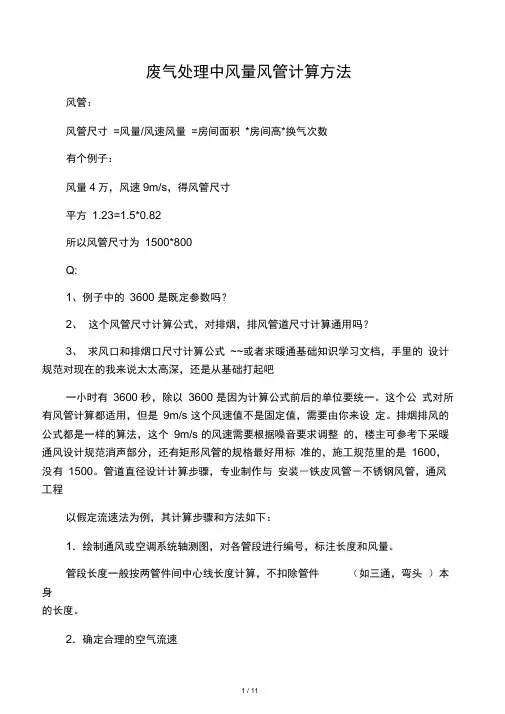 废气处理中风量风管计算方法

风管：

风管尺寸 =风量/风速风量 =房间面积 *房间高*换气次数

有个例子：

风量 4 万，风速 9m/s，得风管尺寸

平方 1.23=1.5*0.82

所以风管尺寸为 1500*800

Q:

1、例子中的 3600 是既定参数吗？

2、 这个风管尺寸计算公式，对排烟，排风管道尺寸计算通用吗？

3、 求风口和排烟口尺寸计算公式 ~~或者求暖通基础知识学习文档，手里的 设计规范对现在的我来说太太高深，还是从基础打起吧

一小时有 3600 秒，除以 3600 是因为计算公式前后的单位要统一。这个公 式对所有风管计算都适用，但是 9m/s 这个风速值不是固定值，需要由你来设 定。排烟排风的公式都是一样的算法，这个 9m/s 的风速需要根据噪音要求调整 的，楼主可参考下采暖通风设计规范消声部分，还有矩形风管的规格最好用标 准的，施工规范里的是 1600，没有 1500。管道直径设计计算步骤，专业制作与 安装－铁皮风管－不锈钢风管，通风工程

以假定流速法为例，其计算步骤和方法如下：

1．绘制通风或空调系统轴测图，对各管段进行编号，标注长度和风量。

管段长度一般按两管件间中心线长度计算，不扣除管件 （如三通，弯头 ）本身的长度。

2．确定合理的空气流速

1 / 11